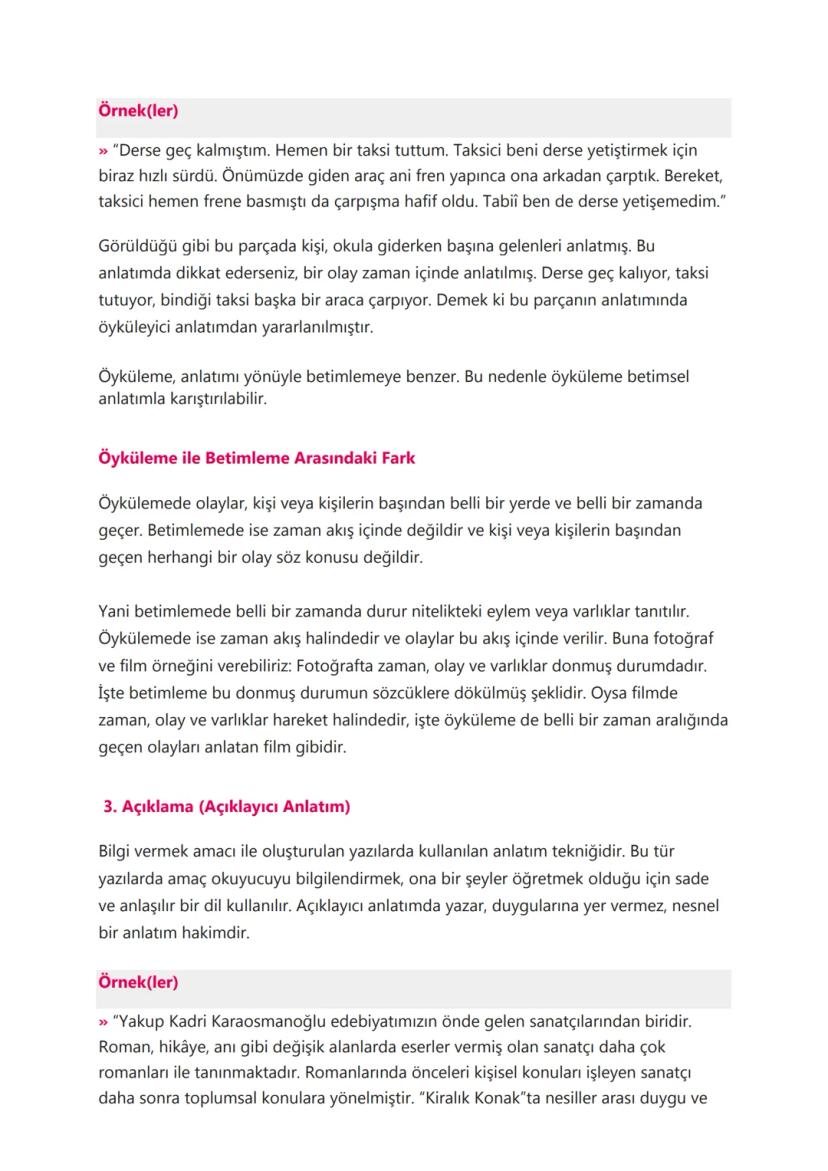 Örnek(ler)

» "Derse geç kalmıştım. Hemen bir taksi tuttum. Taksici beni derse yetiştirmek için biraz hızlı sürdü. Önümüzde giden araç ani fren yapınca ona arkadan çarptık. Bereket, taksici hemen frene basmıştı da çarpışma hafif oldu. Tabiî ben de derse yetişemedim."

Görüldüğü gibi bu parçada kişi, okula giderken başına gelenleri anlatmış. Bu anlatımda dikkat ederseniz, bir olay zaman içinde anlatılmış. Derse geç kalıyor, taksi tutuyor, bindiği taksi başka bir araca çarpıyor. Demek ki bu parçanın anlatımında öyküleyici anlatımdan yararlanılmıştır.

Öyküleme, anlatımı yönüyle betimlemeye benzer. Bu nedenle öyküleme betimsel anlatımla karıştırılabilir.

Öyküleme ile Betimleme Arasındaki Fark

Öykülemede olaylar, kişi veya kişilerin başından belli bir yerde ve belli bir zamanda geçer. Betimlemede ise zaman akış içinde değildir ve kişi veya kişilerin başından geçen herhangi bir olay söz konusu değildir.

Yani betimlemede belli bir zamanda durur nitelikteki eylem veya varlıklar tanıtılır. Öykülemede ise zaman akış halindedir ve olaylar bu akış içinde verilir. Buna fotoğraf ve film örneğini verebiliriz: Fotoğrafta zaman, olay ve varlıklar donmuş durumdadır. İşte betimleme bu donmuş durumun sözcüklere dökülmüş şeklidir. Oysa filmde zaman, olay ve varlıklar hareket halindedir, işte öyküleme de belli bir zaman aralığında geçen olayları anlatan film gibidir.

3. Açıklama (Açıklayıcı Anlatım)

Bilgi vermek amacı ile oluşturulan yazılarda kullanılan anlatım tekniğidir. Bu tür yazılarda amaç okuyucuyu bilgilendirmek, ona bir şeyler öğretmek olduğu için sade ve anlaşılır bir dil kullanılır. Açıklayıcı anlatımda yazar, duygularına yer vermez, nesnel bir anlatım hakimdir.

Örnek(ler)

» "Yakup Kadri Karaosmanoğlu edebiyatımızın önde gelen sanatçılarından biridir. Roman, hikâye, anı gibi değişik alanlarda eserler vermiş olan sanatçı daha çok romanları ile tanınmaktadır. Romanlarında önceleri kişisel konuları işleyen sanatçı daha sonra toplumsal konulara yönelmiştir. "Kiralık Konak"ta nesiller arası duygu ve